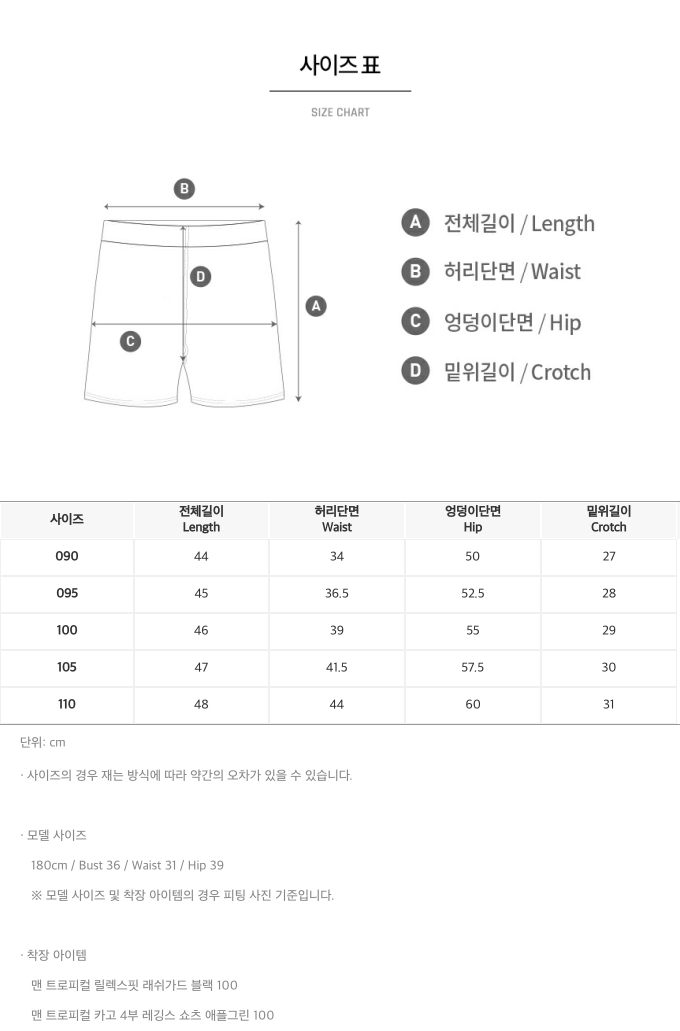 사이즈 표

SIZE CHART

B

D

A

C

A 전체길이 / Length

B 허리단면 / Waist

C 엉덩이단면 / Hip

D 밑위길이 / Crotch

| 사이즈 | 전체길이 Length | 허리단면 Waist | 엉덩이단면 Hip | 밑위길이 Crotch |
|---|---|---|---|---|
| 090 | 44 | 34 | 50 | 27 |
| 095 | 45 | 36.5 | 52.5 | 28 |
| 100 | 46 | 39 | 55 | 29 |
| 105 | 47 | 41.5 | 57.5 | 30 |
| 110 | 48 | 44 | 60 | 31 |

단위: cm

· 사이즈의 경우 재는 방식에 따라 약간의 오차가 있을 수 있습니다.

· 모델 사이즈

180cm / Bust 36 / Waist 31 / Hip 39

※ 모델 사이즈 및 착장 아이템의 경우 피팅 사진 기준입니다.

· 착장 아이템

맨 트로피컬 릴렉스핏 래쉬가드 블랙 100

맨 트로피컬 카고 4부 레깅스 쇼츠 애플그린 100